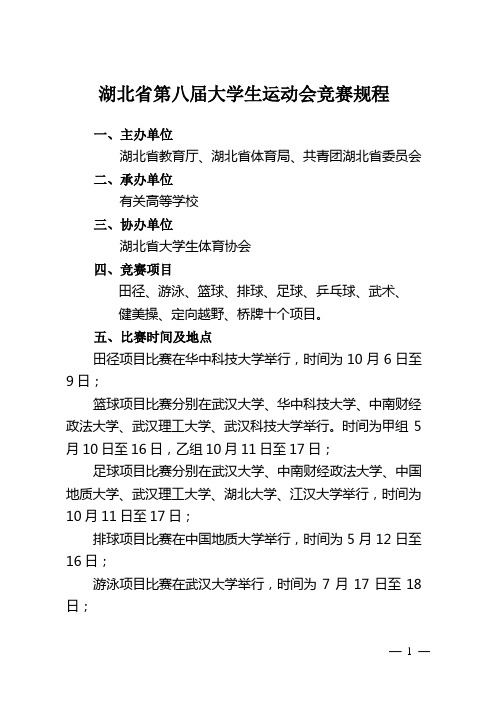 湖北省第八届大学生运动会竞赛规程

一、主办单位

湖北省教育厅、湖北省体育局、共青团湖北省委员会

二、承办单位

有关高等学校

三、协办单位

湖北省大学生体育协会

四、竞赛项目

田径、游泳、篮球、排球、足球、乒乓球、武术、健美操、定向越野、桥牌十个项目。

五、比赛时间及地点

田径项目比赛在华中科技大学举行，时间为 10 月 6 日至 9 日；

篮球项目比赛分别在武汉大学、华中科技大学、中南财经政法大学、武汉理工大学、武汉科技大学举行。时间为甲组 5 月 10 日至 16 日，乙组 10 月 11 日至 17 日；

足球项目比赛分别在武汉大学、中南财经政法大学、中国地质大学、武汉理工大学、湖北大学、江汉大学举行，时间为 10 月 11 日至 17 日；

排球项目比赛在中国地质大学举行，时间为 5 月 12 日至 16 日；

游泳项目比赛在武汉大学举行，时间为 7 月 17 日至 18 日；

— 1 —